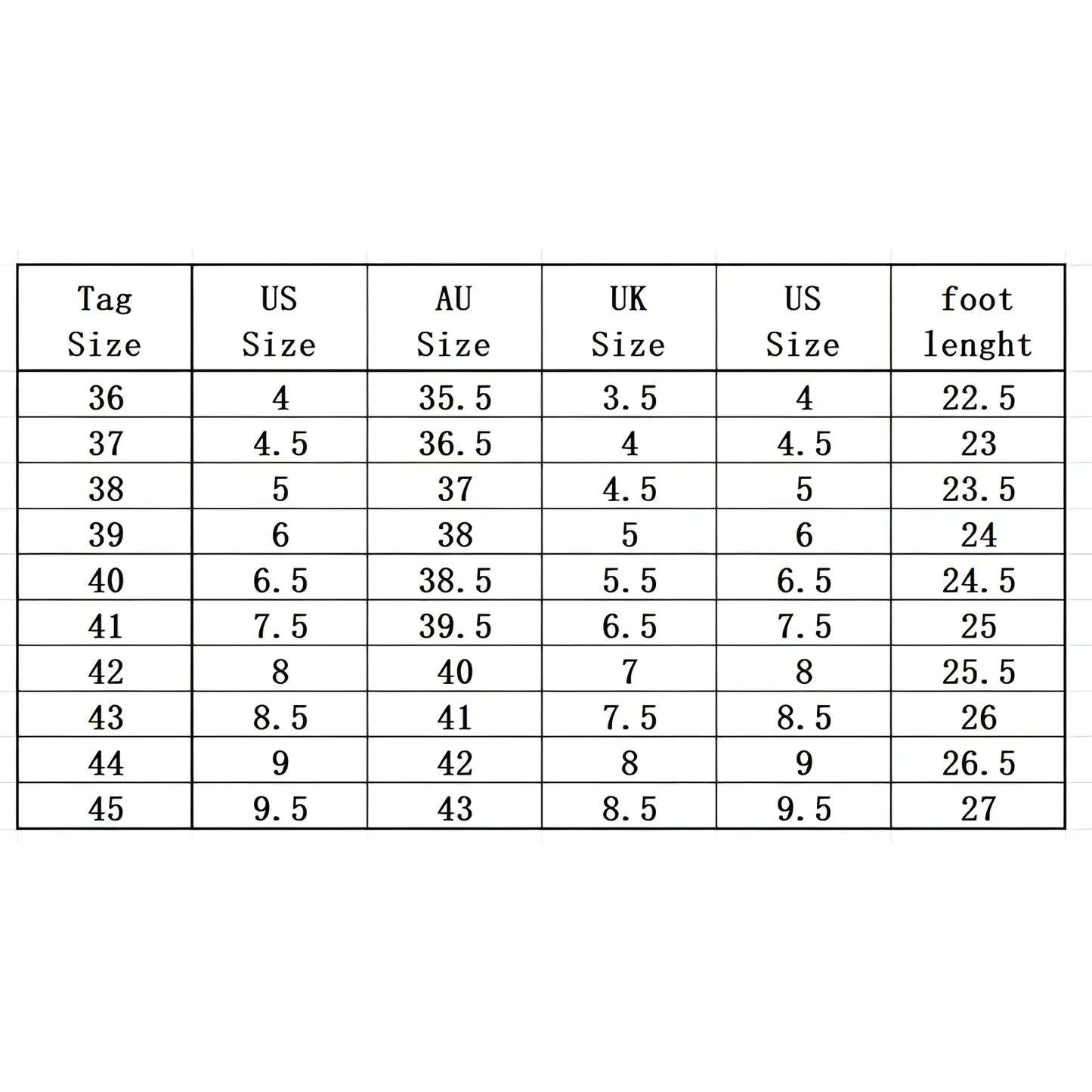 | Tag Size | US Size | AU Size | UK Size | US Size | foot lenght |
|---|---|---|---|---|---|
| 36 | 4 | 35.5 | 3.5 | 4 | 22.5 |
| 37 | 4.5 | 36.5 | 4 | 4.5 | 23 |
| 38 | 5 | 37 | 4.5 | 5 | 23.5 |
| 39 | 6 | 38 | 5 | 6 | 24 |
| 40 | 6.5 | 38.5 | 5.5 | 6.5 | 24.5 |
| 41 | 7.5 | 39.5 | 6.5 | 7.5 | 25 |
| 42 | 8 | 40 | 7 | 8 | 25.5 |
| 43 | 8.5 | 41 | 7.5 | 8.5 | 26 |
| 44 | 9 | 42 | 8 | 9 | 26.5 |
| 45 | 9.5 | 43 | 8.5 | 9.5 | 27 |